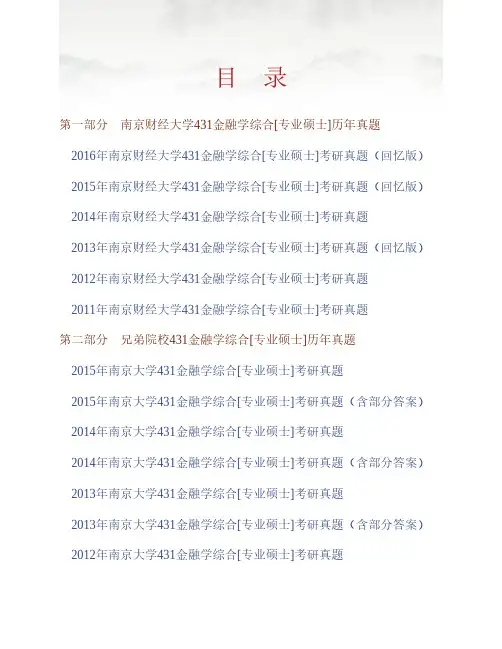 目 录

第一部分 南京财经大学431金融学综合[专业硕士]历年真题

2016年南京财经大学431金融学综合[专业硕士]考研真题（回忆版）

2015年南京财经大学431金融学综合[专业硕士]考研真题（回忆版）

2014年南京财经大学431金融学综合[专业硕士]考研真题

2013年南京财经大学431金融学综合[专业硕士]考研真题（回忆版）

2012年南京财经大学431金融学综合[专业硕士]考研真题

2011年南京财经大学431金融学综合[专业硕士]考研真题

第二部分 兄弟院校431金融学综合[专业硕士]历年真题

2015年南京大学431金融学综合[专业硕士]考研真题

2015年南京大学431金融学综合[专业硕士]考研真题（含部分答案）

2014年南京大学431金融学综合[专业硕士]考研真题

2014年南京大学431金融学综合[专业硕士]考研真题（含部分答案）

2013年南京大学431金融学综合[专业硕士]考研真题

2013年南京大学431金融学综合[专业硕士]考研真题（含部分答案）

2012年南京大学431金融学综合[专业硕士]考研真题